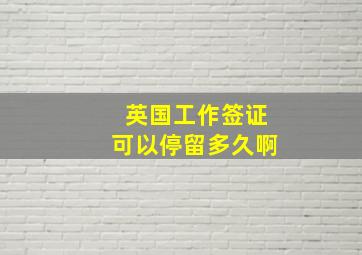 英国工作签证
可以停留多久啊